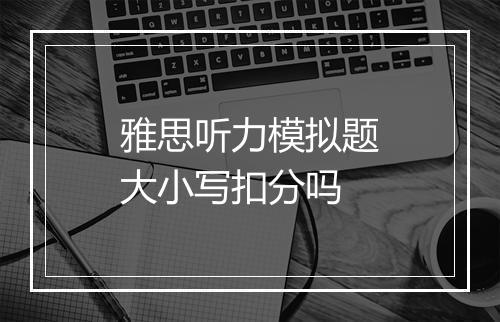 雅思听力模拟题
大小写扣分吗